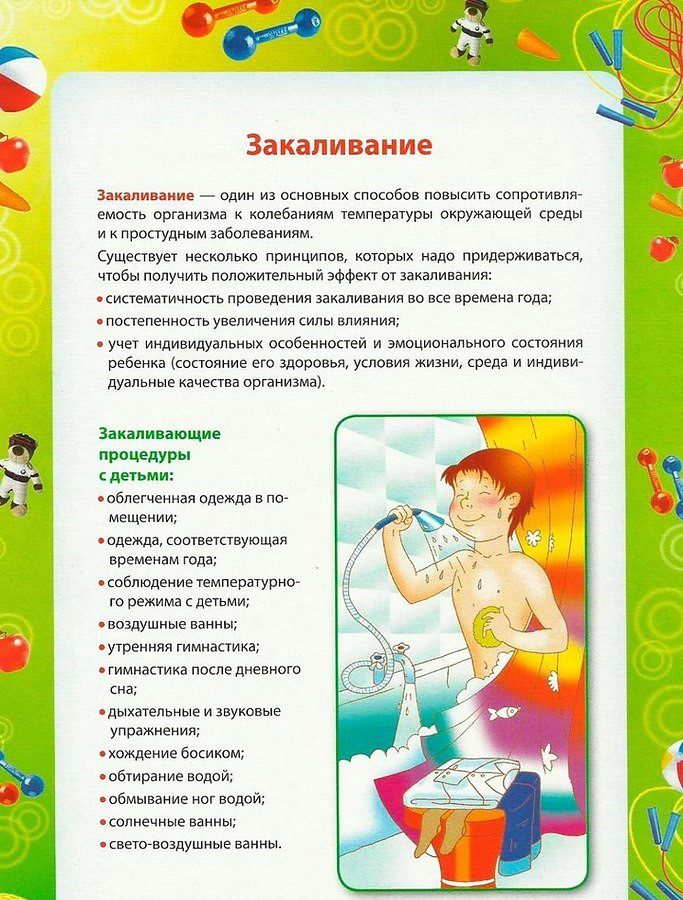 Закаливание

Закаливание — один из основных способов повысить сопротивляемость организма к колебаниям температуры окружающей среды и к простудным заболеваниям.

Существует несколько принципов, которых надо придерживаться, чтобы получить положительный эффект от закаливания:

• систематичность проведения закаливания во все времена года;
• постепенность увеличения силы влияния;
• учет индивидуальных особенностей и эмоционального состояния ребенка (состояние его здоровья, условия жизни, среда и индивидуальные качества организма).

Закаливающие процедуры с детьми:

• облегченная одежда в помещении;
• одежда, соответствующая временам года;
• соблюдение температурного режима с детьми;
• воздушные ванны;
• утренняя гимнастика;
• гимнастика после дневного сна;
• дыхательные и звуковые упражнения;
• хождение босиком;
• обтирание водой;
• обмывание ног водой;
• солнечные ванны;
• свето-воздушные ванны.